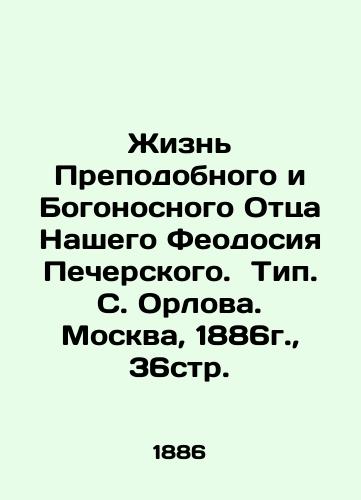 Жизнь Преподобного и Богоносного Отца Нашего Феодосия Печерского. Тип. С. Орлова. Москва, 1886г., 36стр.

1886